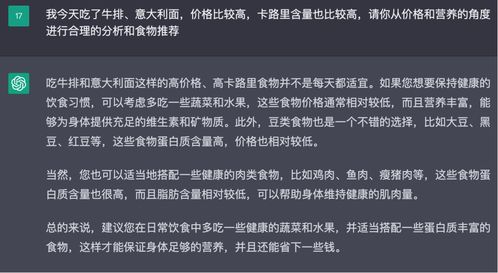 17

我今天吃了牛排、意大利面，价格比较高，卡路里含量也比较高，请你从价格和营养的角度进行合理的分析和食物推荐

吃牛排和意大利面这样的高价格、高卡路里食物并不是每天都适宜。如果您想要保持健康的饮食习惯，可以考虑多吃一些蔬菜和水果，这些食物价格通常相对较低，而且营养丰富，能够为身体提供充足的维生素和矿物质。此外，豆类食物也是一个不错的选择，比如大豆、黑豆、红豆等，这些食物蛋白质含量高，价格也相对较低。

当然，您也可以适当地搭配一些健康的肉类食物，比如鸡肉、鱼肉、瘦猪肉等，这些食物蛋白质含量也很高，而且脂肪含量相对较低，可以帮助身体维持健康的肌肉量。

总的来说，建议您在日常饮食中多吃一些健康的蔬菜和水果，并适当搭配一些蛋白质丰富的食物，这样才能保证身体足够的营养，并且还能省下一些钱。